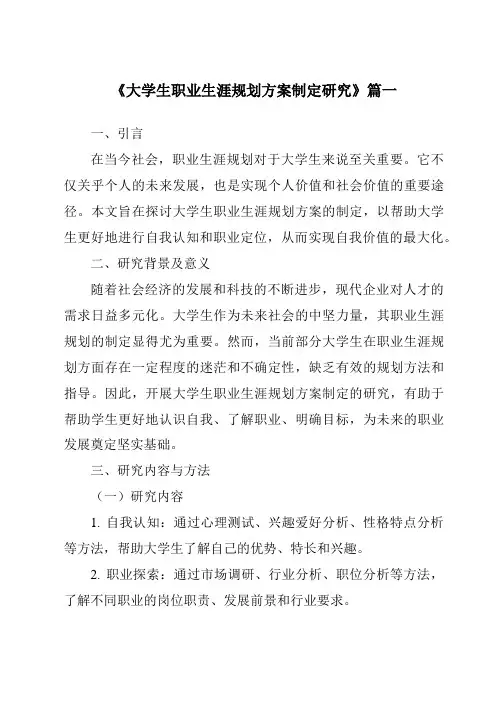 《大学生职业生涯规划方案制定研究》篇一

一、引言

在当今社会，职业生涯规划对于大学生来说至关重要。它不仅关乎个人的未来发展，也是实现个人价值和社会价值的重要途径。本文旨在探讨大学生职业生涯规划方案的制定，以帮助大学生更好地进行自我认知和职业定位，从而实现自我价值的最大化。

二、研究背景及意义

随着社会经济的发展和科技的不断进步，现代企业对人才的需求日益多元化。大学生作为未来社会的中坚力量，其职业生涯规划的制定显得尤为重要。然而，当前部分大学生在职业生涯规划方面存在一定程度的迷茫和不确定性，缺乏有效的规划方法和指导。因此，开展大学生职业生涯规划方案制定的研究，有助于帮助学生更好地认识自我、了解职业、明确目标，为未来的职业发展奠定坚实基础。

三、研究内容与方法

（一）研究内容

1. 自我认知：通过心理测试、兴趣爱好分析、性格特点分析等方法，帮助大学生了解自己的优势、特长和兴趣。

2. 职业探索：通过市场调研、行业分析、职位分析等方法，了解不同职业的岗位职责、发展前景和行业要求。